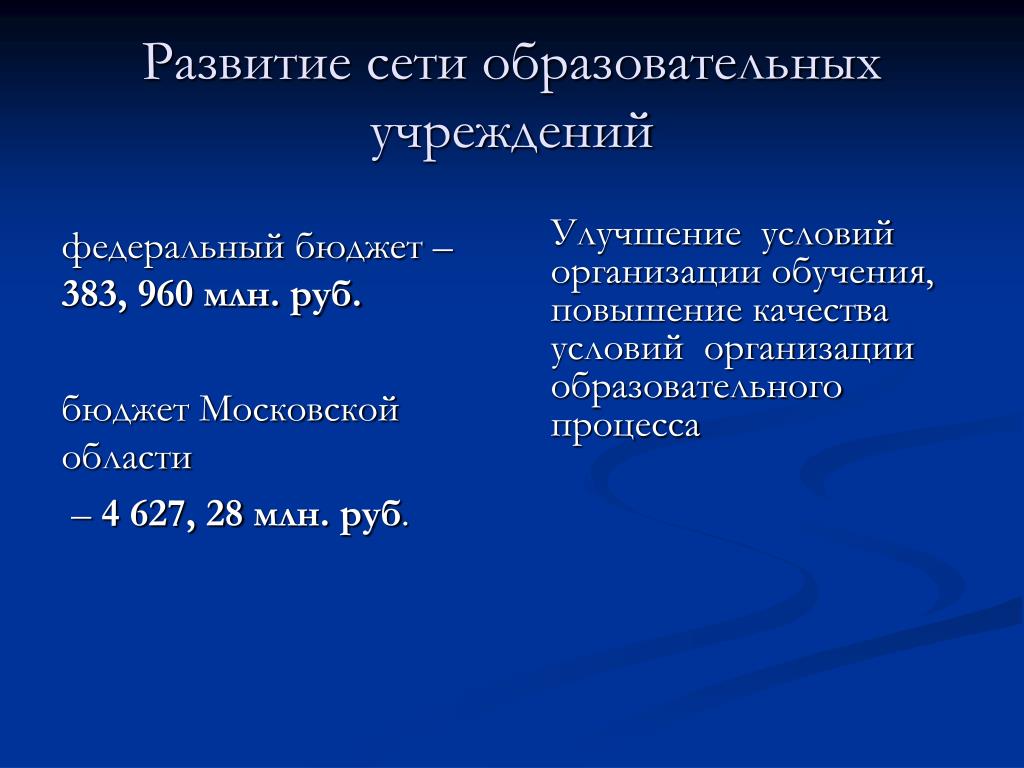 Развитие сети образовательных учреждений

федеральный бюджет – 383, 960 млн. руб.

бюджет Московской области

– 4 627, 28 млн. руб.

Улучшение условий организации обучения, повышение качества условий организации образовательного процесса